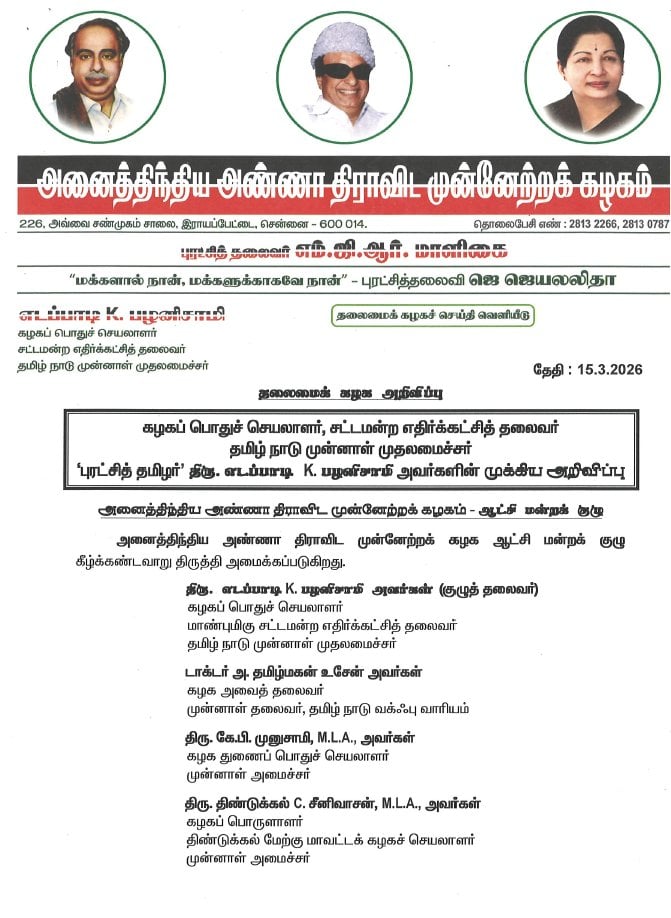 அனைத்திந்திய அண்ணா திராவிட முன்னேற்றக் கழகம்

226, அவ்வை சண்முகம் சாலை, இராயப்பேட்டை, சென்னை - 600 014.

தொலைபேசி எண் : 2813 2266, 2813 0787

புரட்சித் தலைவர் எம்.ஜி.ஆர். மாளிகை

"மக்களால் நான், மக்களுக்காகவே நான்" - புரட்சித்தலைவி ஜெ ஜெயலலிதா

எடப்பாடி K. பழனிசாமி
கழகப் பொதுச் செயலாளர்
சட்டமன்ற எதிர்க்கட்சித் தலைவர்
தமிழ் நாடு முன்னாள் முதலமைச்சர்

தலைமைக் கழகச் செய்தி வெளியீடு

தேதி : 15.3.2026

தலைமைக் கழக அறிவிப்பு

கழகப் பொதுச் செயலாளர், சட்டமன்ற எதிர்க்கட்சித் தலைவர்
தமிழ் நாடு முன்னாள் முதலமைச்சர்
'புரட்சித் தமிழர்' திரு. எடப்பாடி K. பழனிசாமி அவர்களின் முக்கிய அறிவிப்பு

அனைத்திந்திய அண்ணா திராவிட முன்னேற்றக் கழகம் - ஆட்சி மன்றக் குழு

அனைத்திந்திய அண்ணா திராவிட முன்னேற்றக் கழக ஆட்சி மன்றக் குழு கீழ்க்கண்டவாறு திருத்தி அமைக்கப்படுகிறது.

திரு. எடப்பாடி K. பழனிசாமி அவர்கள் (குழுத் தலைவர்)
கழகப் பொதுச் செயலாளர்
மாண்புமிகு சட்டமன்ற எதிர்க்கட்சித் தலைவர்
தமிழ் நாடு முன்னாள் முதலமைச்சர்

டாக்டர் அ. தமிழ்மகன் உசேன் அவர்கள்
கழக அவைத் தலைவர்
முன்னாள் தலைவர், தமிழ் நாடு வக்ஃபு வாரியம்

திரு. கே.பி. முனுசாமி, M.L.A., அவர்கள்
கழக துணைப் பொதுச் செயலாளர்
முன்னாள் அமைச்சர்

திரு. திண்டுக்கல் C. சீனிவாசன், M.L.A., அவர்கள்
கழகப் பொருளாளர்
திண்டுக்கல் மேற்கு மாவட்டக் கழகச் செயலாளர்
முன்னாள் அமைச்சர்